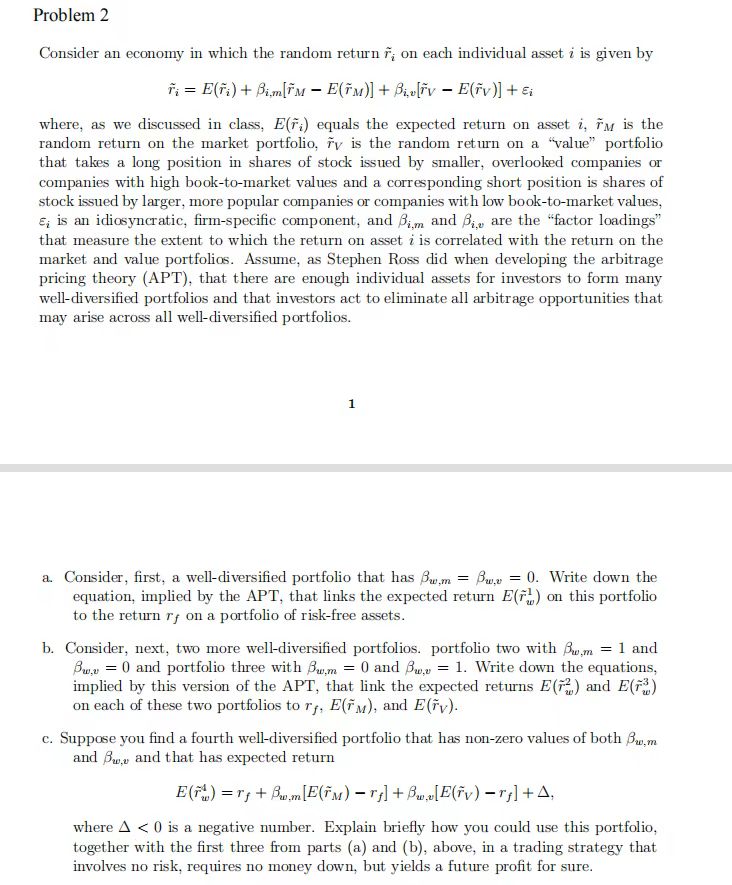 Problem 2

Consider an economy in which the random return $\tilde{r}_i$ on each individual asset $i$ is given by

$\tilde{r}_i = E(\tilde{r}_i) + \beta_{i,m}[\tilde{r}_M - E(\tilde{r}_M)] + \beta_{i,v}[\tilde{r}_V - E(\tilde{r}_V)] + \varepsilon_i$

where, as we discussed in class, $E(\tilde{r}_i)$ equals the expected return on asset $i$, $\tilde{r}_M$ is the random return on the market portfolio, $\tilde{r}_V$ is the random return on a "value" portfolio that takes a long position in shares of stock issued by smaller, overlooked companies or companies with high book-to-market values and a corresponding short position is shares of stock issued by larger, more popular companies or companies with low book-to-market values, $\varepsilon_i$ is an idiosyncratic, firm-specific component, and $\beta_{i,m}$ and $\beta_{i,v}$ are the "factor loadings" that measure the extent to which the return on asset $i$ is correlated with the return on the market and value portfolios. Assume, as Stephen Ross did when developing the arbitrage pricing theory (APT), that there are enough individual assets for investors to form many well-diversified portfolios and that investors act to eliminate all arbitrage opportunities that may arise across all well-diversified portfolios.

1

a. Consider, first, a well-diversified portfolio that has $\beta_{w,m} = \beta_{w,v} = 0$. Write down the equation, implied by the APT, that links the expected return $E(\tilde{r}_w^1)$ on this portfolio to the return $r_f$ on a portfolio of risk-free assets.

b. Consider, next, two more well-diversified portfolios. portfolio two with $\beta_{w,m} = 1$ and $\beta_{w,v} = 0$ and portfolio three with $\beta_{w,m} = 0$ and $\beta_{w,v} = 1$. Write down the equations, implied by this version of the APT, that link the expected returns $E(\tilde{r}_w^2)$ and $E(\tilde{r}_w^3)$ on each of these two portfolios to $r_f$, $E(\tilde{r}_M)$, and $E(\tilde{r}_V)$.

c. Suppose you find a fourth well-diversified portfolio that has non-zero values of both $\beta_{w,m}$ and $\beta_{w,v}$ and that has expected return

$E(\tilde{r}_w^4) = r_f + \beta_{w,m}[E(\tilde{r}_M) - r_f] + \beta_{w,v}[E(\tilde{r}_V) - r_f] + \Delta,$

where $\Delta < 0$ is a negative number. Explain briefly how you could use this portfolio, together with the first three from parts (a) and (b), above, in a trading strategy that involves no risk, requires no money down, but yields a future profit for sure.